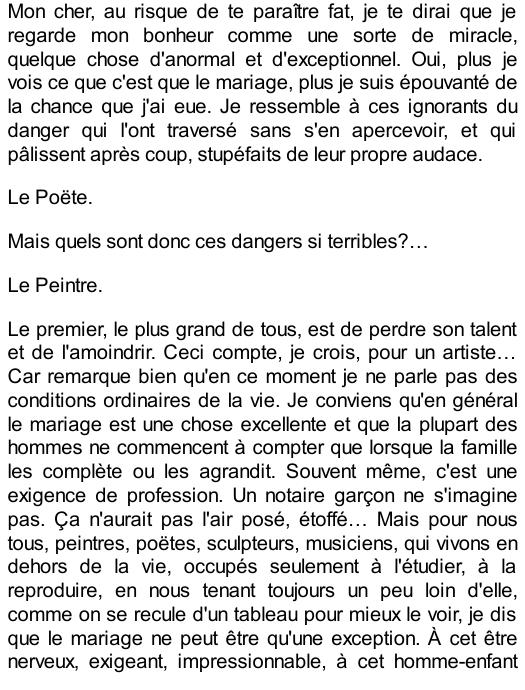 Mon cher, au risque de te paraître fat, je te dirai que je regarde mon bonheur comme une sorte de miracle, quelque chose d'anormal et d'exceptionnel. Oui, plus je vois ce que c'est que le mariage, plus je suis épouvanté de la chance que j'ai eue. Je ressemble à ces ignorants du danger qui l'ont traversé sans s'en apercevoir, et qui pâlissent après coup, stupéfaits de leur propre audace.

Le Poëte.

Mais quels sont donc ces dangers si terribles?…

Le Peintre.

Le premier, le plus grand de tous, est de perdre son talent et de l'amoindrir. Ceci compte, je crois, pour un artiste… Car remarque bien qu'en ce moment je ne parle pas des conditions ordinaires de la vie. Je conviens qu'en général le mariage est une chose excellente et que la plupart des hommes ne commencent à compter que lorsque la famille les complète ou les agrandit. Souvent même, c'est une exigence de profession. Un notaire garçon ne s'imagine pas. Ça n'aurait pas l'air posé, étoffé… Mais pour nous tous, peintres, poëtes, sculpteurs, musiciens, qui vivons en dehors de la vie, occupés seulement à l'étudier, à la reproduire, en nous tenant toujours un peu loin d'elle, comme on se recule d'un tableau pour mieux le voir, je dis que le mariage ne peut être qu'une exception. À cet être nerveux, exigeant, impressionnable, à cet homme-enfant